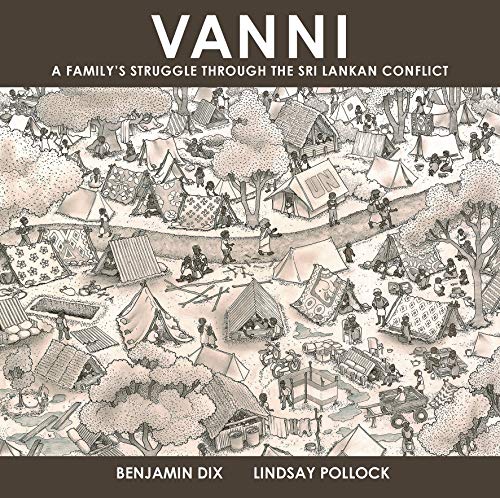 VANNI

A FAMILY'S STRUGGLE THROUGH THE SRI LANKAN CONFLICT

UN

BENJAMIN DIX LINDSAY POLLOCK